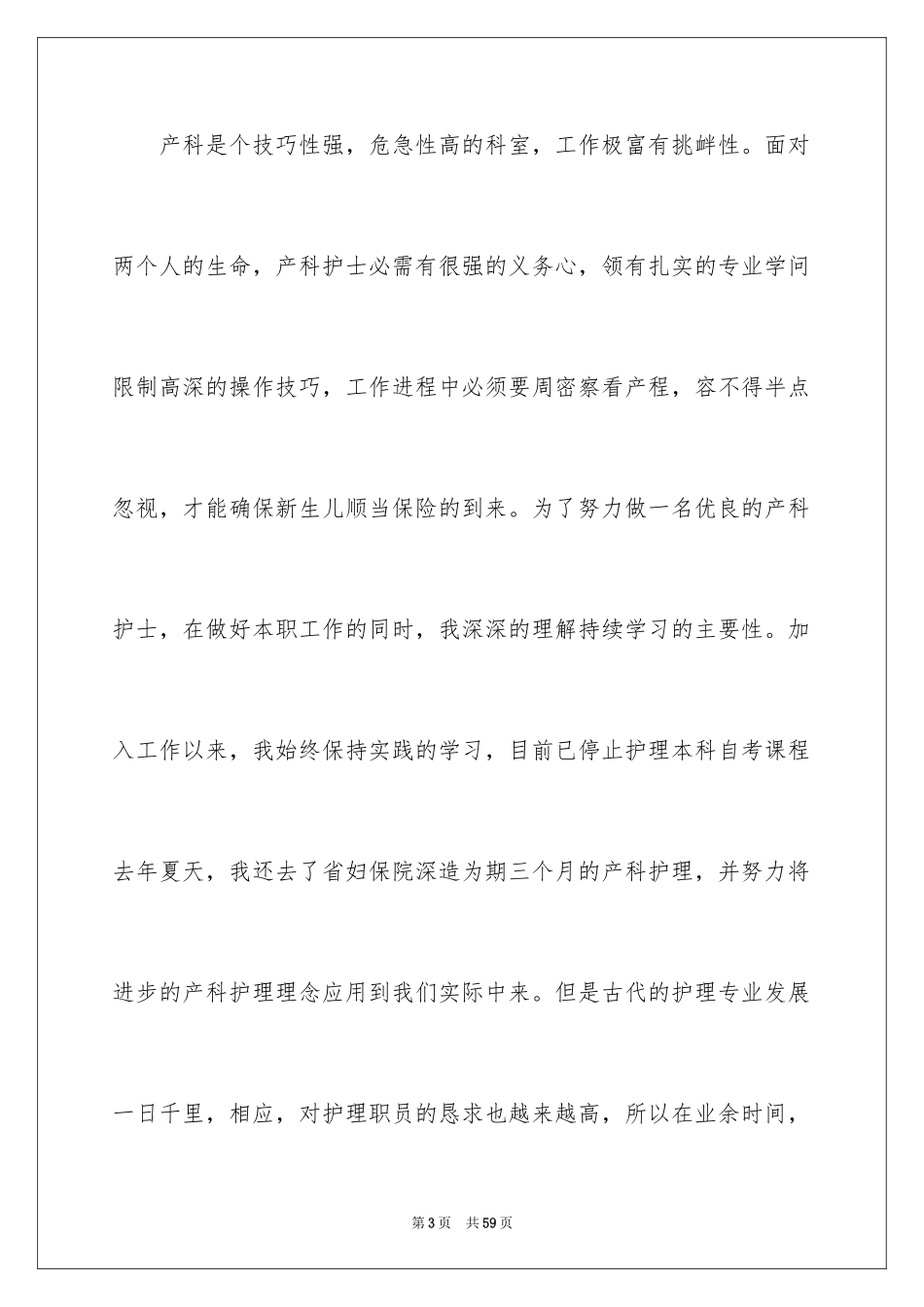 产科是个技巧性强，危急性高的科室，工作极富有挑衅性。面对两个人的生命，产科护士必需有很强的义务心，领有扎实的专业学问限制高深的操作技巧，工作进程中必须要周密察看产程，容不得半点忽视，才能确保新生儿顺当保险的到来。为了努力做一名优良的产科护士，在做好本职工作的同时，我深深的理解持续学习的主要性。加入工作以来，我始终保持实践的学习，目前已停止护理本科自考课程去年夏天，我还去了省妇保院深造为期三个月的产科护理，并努力将进步的产科护理理念应用到我们实际中来。但是古代的护理专业发展一日千里，相应，对护理职员的恳求也越来越高，所以在业余时间，

第3页 共59页